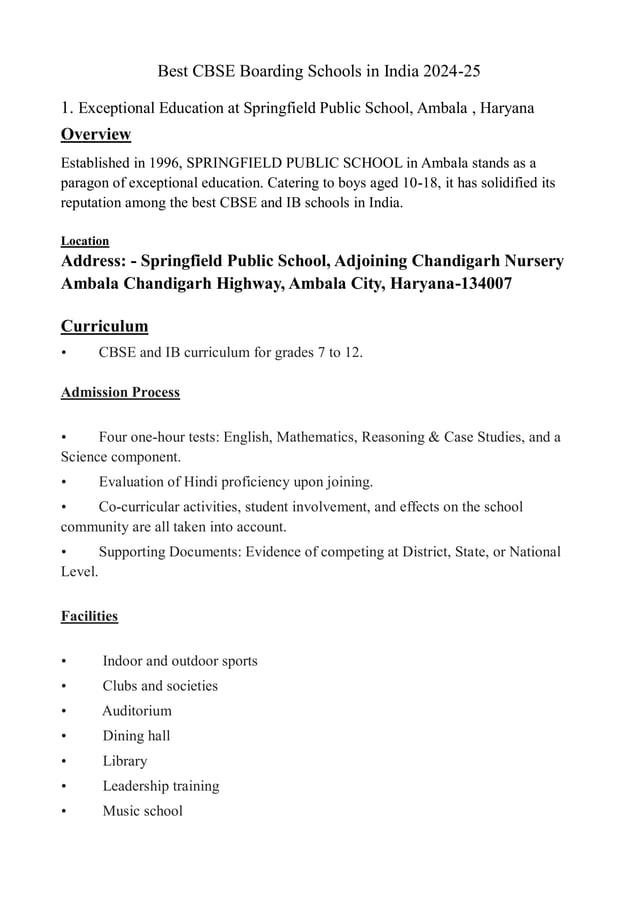 Best CBSE Boarding Schools in India 2024-25

1. Exceptional Education at Springfield Public School, Ambala , Haryana

Overview

Established in 1996, SPRINGFIELD PUBLIC SCHOOL in Ambala stands as a paragon of exceptional education. Catering to boys aged 10-18, it has solidified its reputation among the best CBSE and IB schools in India.

Location

Address: - Springfield Public School, Adjoining Chandigarh Nursery Ambala Chandigarh Highway, Ambala City, Haryana-134007

Curriculum

• CBSE and IB curriculum for grades 7 to 12.

Admission Process

• Four one-hour tests: English, Mathematics, Reasoning & Case Studies, and a Science component.

• Evaluation of Hindi proficiency upon joining.

• Co-curricular activities, student involvement, and effects on the school community are all taken into account.

• Supporting Documents: Evidence of competing at District, State, or National Level.

Facilities

• Indoor and outdoor sports
• Clubs and societies
• Auditorium
• Dining hall
• Library
• Leadership training
• Music school